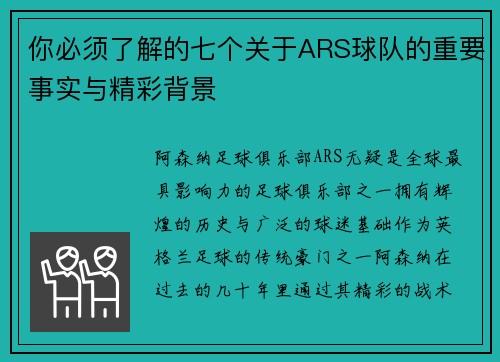 你必须了解的七个关于ARS球队的重要事实与精彩背景

阿森纳足球俱乐部ARS无疑是全球最具影响力的足球俱乐部之一拥有辉煌的历史与广泛的球迷基础作为英格兰足球的传统豪门之一阿森纳在过去的几十年里通过其精彩的战术